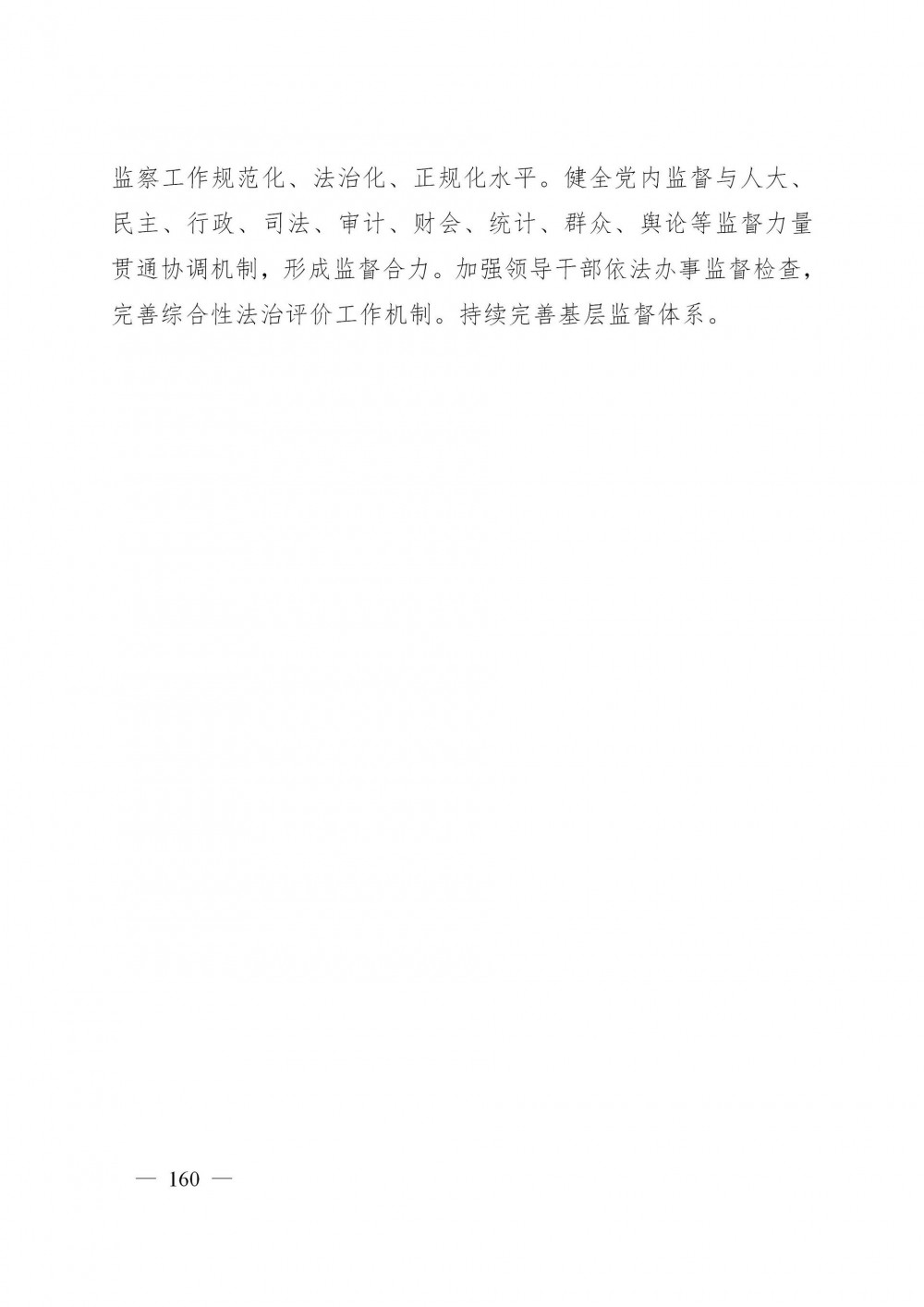 监察工作规范化、法治化、正规化水平。健全党内监督与人大、民主、行政、司法、审计、财会、统计、群众、舆论等监督力量贯通协调机制，形成监督合力。加强领导干部依法办事监督检查，完善综合性法治评价工作机制。持续完善基层监督体系。

— 160 —